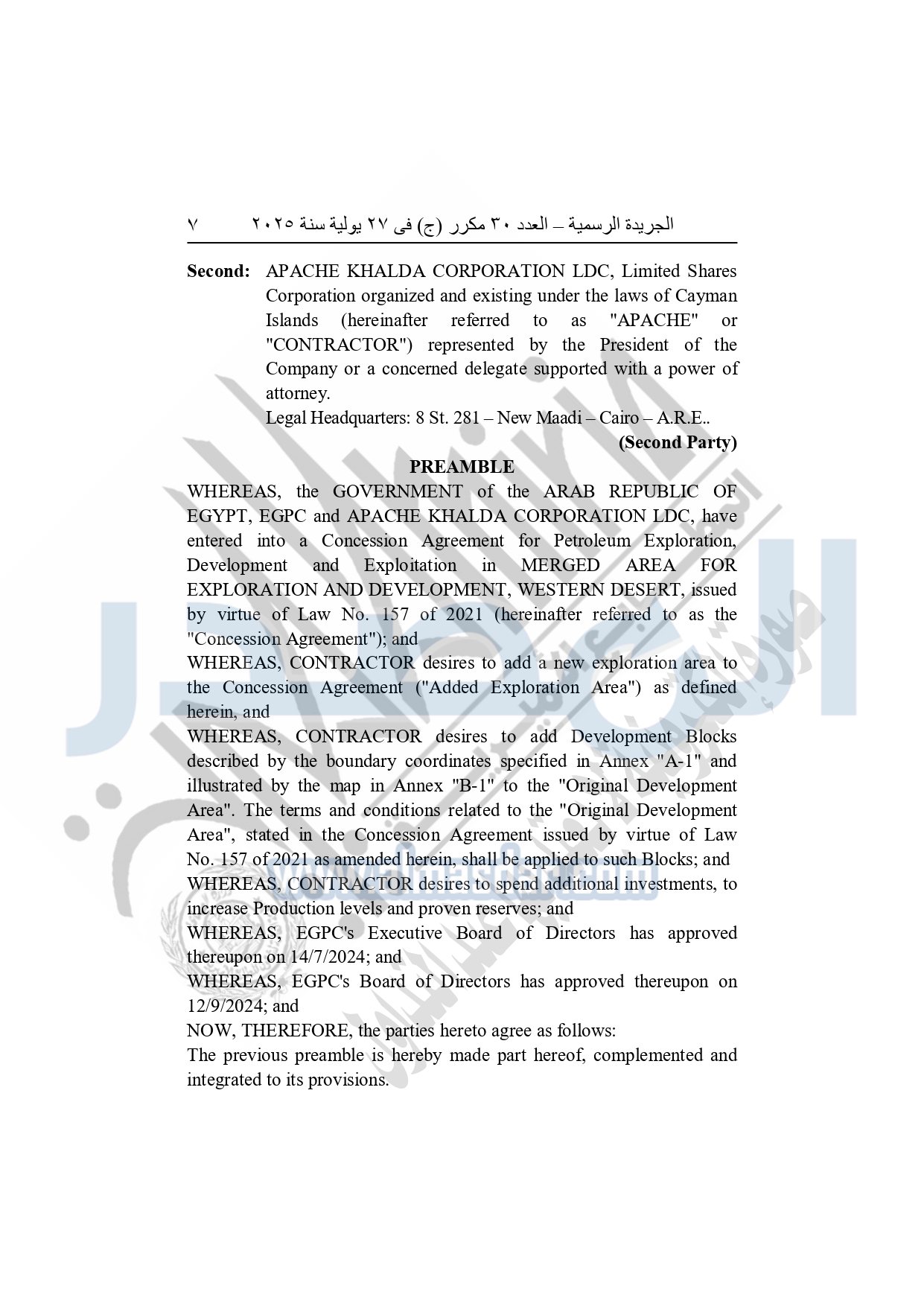 الجريدة الرسمية – العدد ٣٠ مكرر (ج) فى ٢٧ يولية سنة ٢٠٢٥ ٧

Second: APACHE KHALDA CORPORATION LDC, Limited Shares Corporation organized and existing under the laws of Cayman Islands (hereinafter referred to as "APACHE" or "CONTRACTOR") represented by the President of the Company or a concerned delegate supported with a power of attorney.

Legal Headquarters: 8 St. 281 – New Maadi – Cairo – A.R.E..

(Second Party)

PREAMBLE

WHEREAS, the GOVERNMENT of the ARAB REPUBLIC OF EGYPT, EGPC and APACHE KHALDA CORPORATION LDC, have entered into a Concession Agreement for Petroleum Exploration, Development and Exploitation in MERGED AREA FOR EXPLORATION AND DEVELOPMENT, WESTERN DESERT, issued by virtue of Law No. 157 of 2021 (hereinafter referred to as the "Concession Agreement"); and

WHEREAS, CONTRACTOR desires to add a new exploration area to the Concession Agreement ("Added Exploration Area") as defined herein, and

WHEREAS, CONTRACTOR desires to add Development Blocks described by the boundary coordinates specified in Annex "A-1" and illustrated by the map in Annex "B-1" to the "Original Development Area". The terms and conditions related to the "Original Development Area", stated in the Concession Agreement issued by virtue of Law No. 157 of 2021 as amended herein, shall be applied to such Blocks; and

WHEREAS, CONTRACTOR desires to spend additional investments, to increase Production levels and proven reserves; and

WHEREAS, EGPC's Executive Board of Directors has approved thereupon on 14/7/2024; and

WHEREAS, EGPC's Board of Directors has approved thereupon on 12/9/2024; and

NOW, THEREFORE, the parties hereto agree as follows:

The previous preamble is hereby made part hereof, complemented and integrated to its provisions.